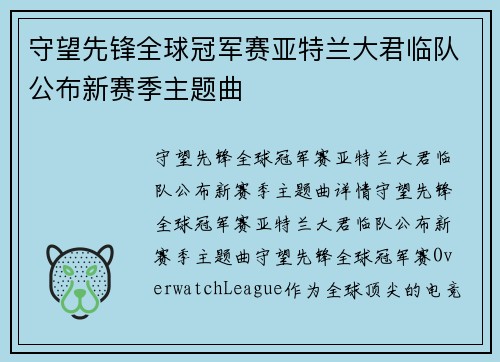 守望先锋全球冠军赛亚特兰大君临队公布新赛季主题曲

守望先锋全球冠军赛亚特兰大君临队公布新赛季主题曲详情守望先锋全球冠军赛亚特兰大君临队公布新赛季主题曲守望先锋全球冠军赛OverwatchLeague作为全球顶尖的电竞